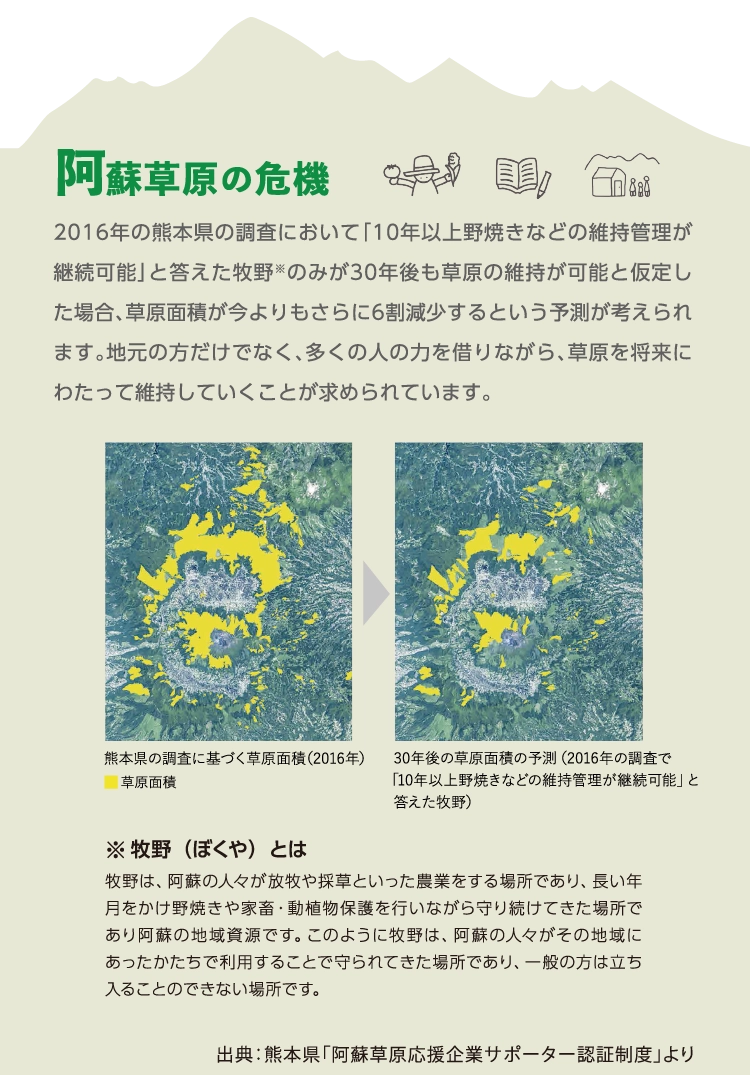 阿蘇草原の危機

2016年の熊本県の調査において「10年以上野焼きなどの維持管理が継続可能」と答えた牧野※のみが30年後も草原の維持が可能と仮定した場合、草原面積が今よりもさらに6割減少するという予測が考えられます。地元の方だけでなく、多くの人の力を借りながら、草原を将来にわたって維持していくことが求められています。

熊本県の調査に基づく草原面積（2016年）
草原面積

30年後の草原面積の予測（2016年の調査で「10年以上野焼きなどの維持管理が継続可能」と答えた牧野）

※ 牧野（ぼくや）とは

牧野は、阿蘇の人々が放牧や採草といった農業をする場所であり、長い年月をかけ野焼きや家畜・動植物保護を行いながら守り続けてきた場所であり阿蘇の地域資源です。このように牧野は、阿蘇の人々がその地域にあったかたちで利用することで守られてきた場所であり、一般の方は立ち入ることのできない場所です。

出典：熊本県「阿蘇草原応援企業サポーター認証制度」より